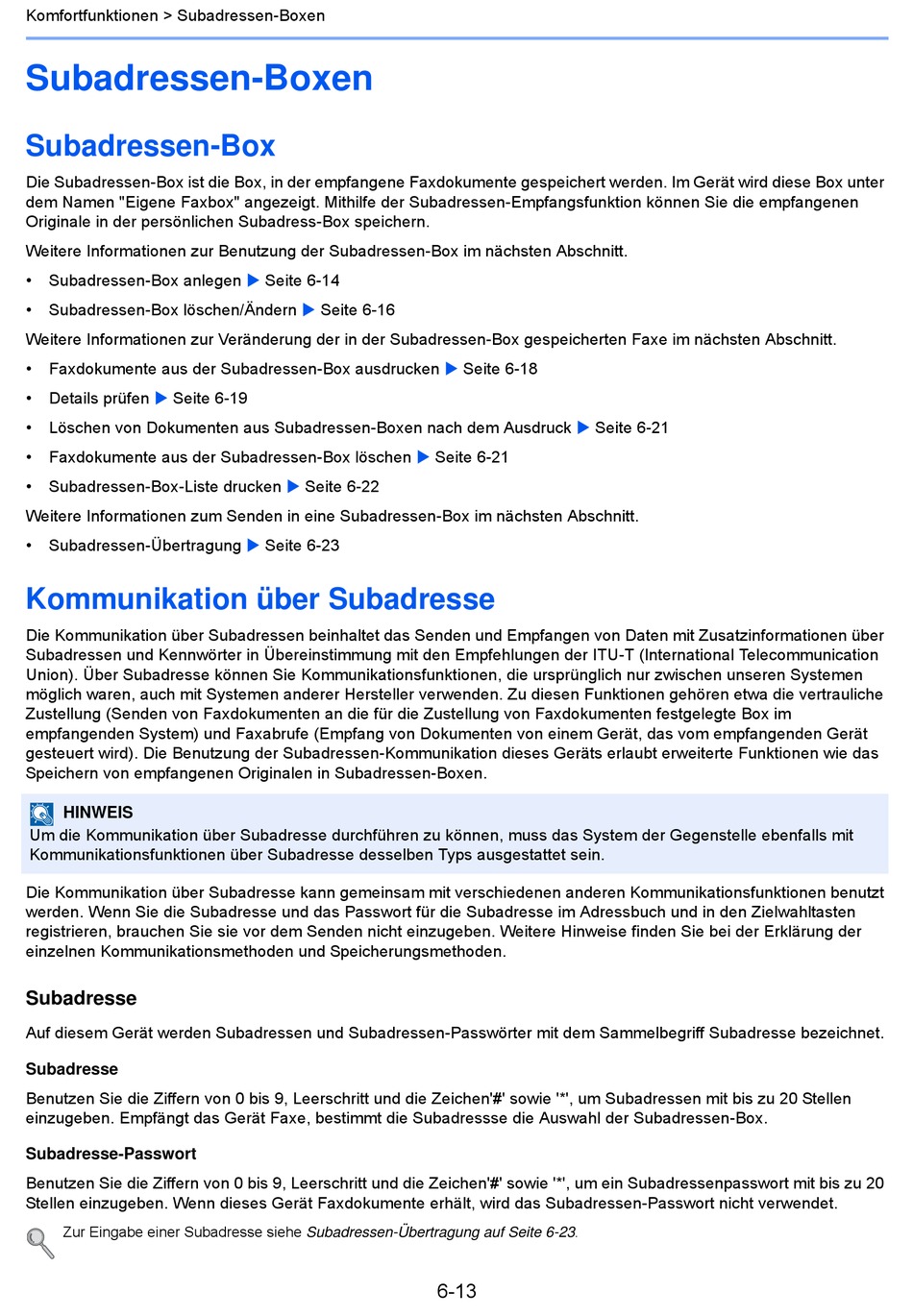 Komfortfunktionen > Subadressen-Boxen

Subadressen-Boxen

Subadressen-Box

Die Subadressen-Box ist die Box, in der empfangene Faxdokumente gespeichert werden. Im Gerät wird diese Box unter dem Namen "Eigene Faxbox" angezeigt. Mithilfe der Subadressen-Empfangsfunktion können Sie die empfangenen Originale in der persönlichen Subadress-Box speichern.

Weitere Informationen zur Benutzung der Subadressen-Box im nächsten Abschnitt.

• Subadressen-Box anlegen ▶ Seite 6-14
• Subadressen-Box löschen/Ändern ▶ Seite 6-16

Weitere Informationen zur Veränderung der in der Subadressen-Box gespeicherten Faxe im nächsten Abschnitt.

• Faxdokumente aus der Subadressen-Box ausdrucken ▶ Seite 6-18
• Details prüfen ▶ Seite 6-19
• Löschen von Dokumenten aus Subadressen-Boxen nach dem Ausdruck ▶ Seite 6-21
• Faxdokumente aus der Subadressen-Box löschen ▶ Seite 6-21
• Subadressen-Box-Liste drucken ▶ Seite 6-22

Weitere Informationen zum Senden in eine Subadressen-Box im nächsten Abschnitt.

• Subadressen-Übertragung ▶ Seite 6-23

Kommunikation über Subadresse

Die Kommunikation über Subadressen beinhaltet das Senden und Empfangen von Daten mit Zusatzinformationen über Subadressen und Kennwörter in Übereinstimmung mit den Empfehlungen der ITU-T (International Telecommunication Union). Über Subadresse können Sie Kommunikationsfunktionen, die ursprünglich nur zwischen unseren Systemen möglich waren, auch mit Systemen anderer Hersteller verwenden. Zu diesen Funktionen gehören etwa die vertrauliche Zustellung (Senden von Faxdokumenten an die für die Zustellung von Faxdokumenten festgelegte Box im empfangenden System) und Faxabrufe (Empfang von Dokumenten von einem Gerät, das vom empfangenden Gerät gesteuert wird). Die Benutzung der Subadressen-Kommunikation dieses Geräts erlaubt erweiterte Funktionen wie das Speichern von empfangenen Originalen in Subadressen-Boxen.

HINWEIS
Um die Kommunikation über Subadresse durchführen zu können, muss das System der Gegenstelle ebenfalls mit Kommunikationsfunktionen über Subadresse desselben Typs ausgestattet sein.

Die Kommunikation über Subadresse kann gemeinsam mit verschiedenen anderen Kommunikationsfunktionen benutzt werden. Wenn Sie die Subadresse und das Passwort für die Subadresse im Adressbuch und in den Zielwahltasten registrieren, brauchen Sie sie vor dem Senden nicht einzugeben. Weitere Hinweise finden Sie bei der Erklärung der einzelnen Kommunikationsmethoden und Speicherungsmethoden.

Subadresse

Auf diesem Gerät werden Subadressen und Subadressen-Passwörter mit dem Sammelbegriff Subadresse bezeichnet.

Subadresse

Benutzen Sie die Ziffern von 0 bis 9, Leerschritt und die Zeichen'#' sowie '*', um Subadressen mit bis zu 20 Stellen einzugeben. Empfängt das Gerät Faxe, bestimmt die Subadressse die Auswahl der Subadressen-Box.

Subadresse-Passwort

Benutzen Sie die Ziffern von 0 bis 9, Leerschritt und die Zeichen'#' sowie '*', um ein Subadressenpasswort mit bis zu 20 Stellen einzugeben. Wenn dieses Gerät Faxdokumente erhält, wird das Subadressen-Passwort nicht verwendet.

Zur Eingabe einer Subadresse siehe Subadressen-Übertragung auf Seite 6-23.

6-13